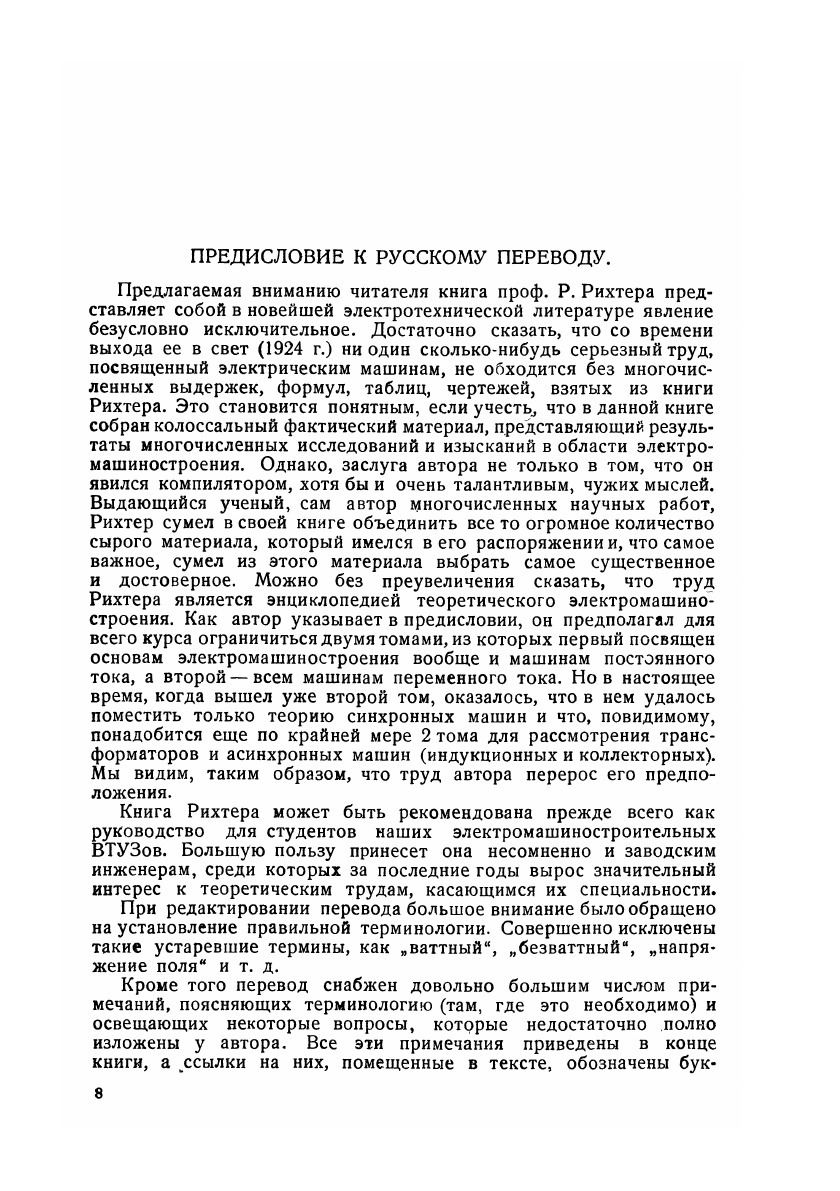 ПРЕДИСЛОВИЕ К РУССКОМУ ПЕРЕВОДУ.

Предлагаемая вниманию читателя книга проф. Р. Рихтера представляет собой в новейшей электротехнической литературе явление безусловно исключительное. Достаточно сказать, что со времени выхода ее в свет (1924 г.) ни один сколько-нибудь серьезный труд, посвященный электрическим машинам, не обходится без многочисленных выдержек, формул, таблиц, чертежей, взятых из книги Рихтера. Это становится понятным, если учесть, что в данной книге собран колоссальный фактический материал, представляющий результаты многочисленных исследований и изысканий в области электромашиностроения. Однако, заслуга автора не только в том, что он явился компилятором, хотя бы и очень талантливым, чужих мыслей. Выдающийся ученый, сам автор многочисленных научных работ, Рихтер сумел в своей книге объединить все то огромное количество сырого материала, который имелся в его распоряжении и, что самое важное, сумел из этого материала выбрать самое существенное и достоверное. Можно без преувеличения сказать, что труд Рихтера является энциклопедией теоретического электромашиностроения. Как автор указывает в предисловии, он предполагал для всего курса ограничиться двумя томами, из которых первый посвящен основам электромашиностроения вообще и машинам постоянного тока, а второй — всем машинам переменного тока. Но в настоящее время, когда вышел уже второй том, оказалось, что в нем удалось поместить только теорию синхронных машин и что, повидимому, понадобится еще по крайней мере 2 тома для рассмотрения трансформаторов и асинхронных машин (индукционных и коллекторных). Мы видим, таким образом, что труд автора перерос его предположения.

Книга Рихтера может быть рекомендована прежде всего как руководство для студентов наших электромашиностроительных ВТУЗов. Большую пользу принесет она несомненно и заводским инженерам, среди которых за последние годы вырос значительный интерес к теоретическим трудам, касающимся их специальности.

При редактировании перевода большое внимание было обращено на установление правильной терминологии. Совершенно исключены такие устаревшие термины, как „ваттный“, „безваттный“, „напряжение поля“ и т. д.

Кроме того перевод снабжен довольно большим числом примечаний, поясняющих терминологию (там, где это необходимо) и освещающих некоторые вопросы, которые недостаточно полно изложены у автора. Все эти примечания приведены в конце книги, а ссылки на них, помещенные в тексте, обозначены бук-

8